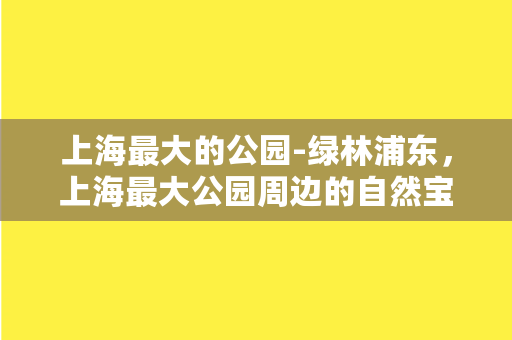 上海最大的公园-绿林浦东，上海最大公园周边的自然宝